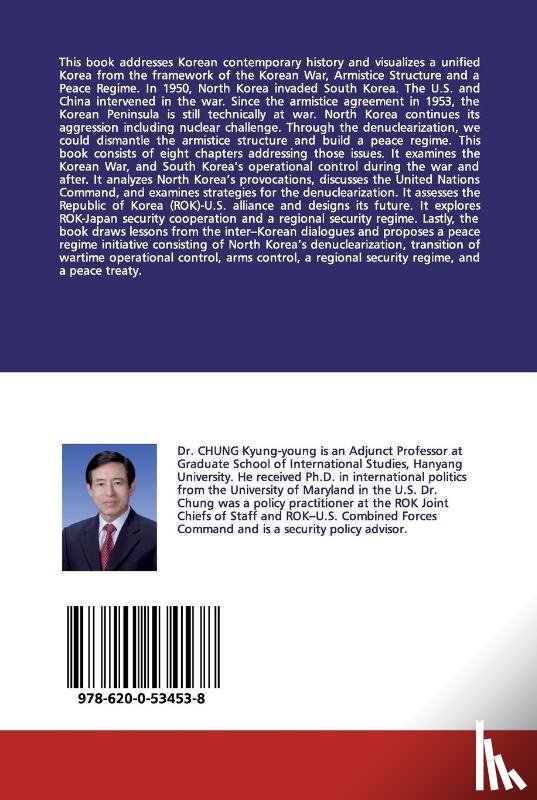 This book addresses Korean contemporary history and visualizes a unified Korea from the framework of the Korean War, Armistice Structure and a Peace Regime. In 1950, North Korea invaded South Korea. The U.S. and China intervened in the war. Since the armistice agreement in 1953, the Korean Peninsula is still technically at war. North Korea continues its aggression including nuclear challenge. Through the denuclearization, we could dismantle the armistice structure and build a peace regime. This book consists of eight chapters addressing those issues. It examines the Korean War, and South Korea's operational control during the war and after. It analyzes North Korea's provocations, discusses the United Nations Command, and examines strategies for the denuclearization. It assesses the Republic of Korea (ROK)-U.S. alliance and designs its future. It explores ROK-Japan security cooperation and a regional security regime. Lastly, the book draws lessons from the inter–Korean dialogues and proposes a peace regime initiative consisting of North Korea's denuclearization, transition of wartime operational control, arms control, a regional security regime, and a peace treaty.

Dr. CHUNG Kyung-young is an Adjunct Professor at Graduate School of International Studies, Hanyang University. He received Ph.D. in international politics from the University of Maryland in the U.S. Dr. Chung was a policy practitioner at the ROK Joint Chiefs of Staff and ROK–U.S. Combined Forces Command and is a security policy advisor.

978-620-0-53453-8